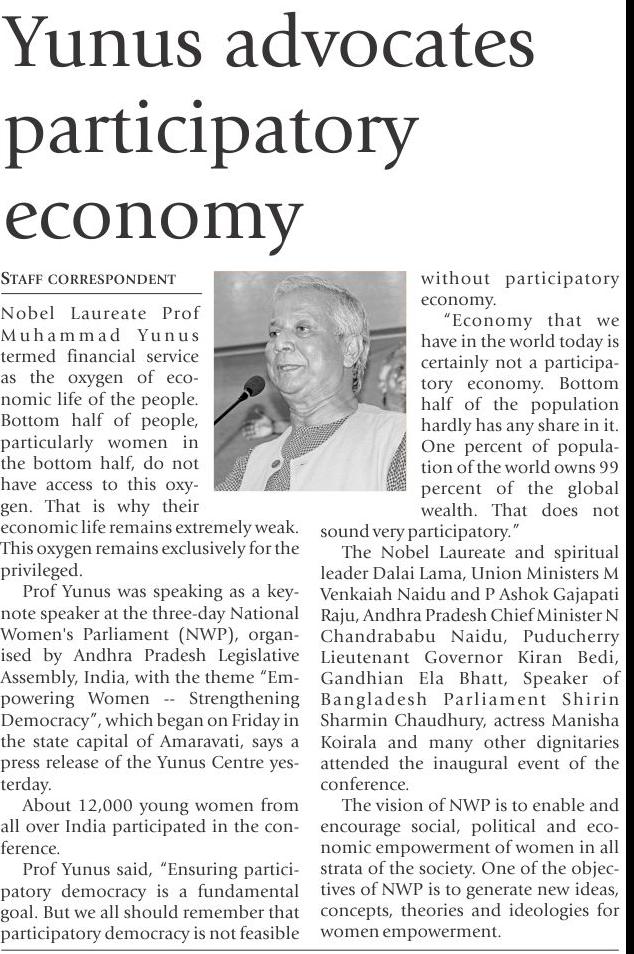 Yunus advocates participatory economy

STAFF CORRESPONDENT

Nobel Laureate Prof Muhammad Yunus termed financial service as the oxygen of economic life of the people. Bottom half of people, particularly women in the bottom half, do not have access to this oxygen. That is why their economic life remains extremely weak. This oxygen remains exclusively for the privileged.

Prof Yunus was speaking as a keynote speaker at the three-day National Women's Parliament (NWP), organised by Andhra Pradesh Legislative Assembly, India, with the theme "Empowering Women -- Strengthening Democracy", which began on Friday in the state capital of Amaravati, says a press release of the Yunus Centre yesterday.

About 12,000 young women from all over India participated in the conference.

Prof Yunus said, "Ensuring participatory democracy is a fundamental goal. But we all should remember that participatory democracy is not feasible without participatory economy.

"Economy that we have in the world today is certainly not a participatory economy. Bottom half of the population hardly has any share in it. One percent of population of the world owns 99 percent of the global wealth. That does not sound very participatory."

The Nobel Laureate and spiritual leader Dalai Lama, Union Ministers M Venkaiah Naidu and P Ashok Gajapati Raju, Andhra Pradesh Chief Minister N Chandrababu Naidu, Puducherry Lieutenant Governor Kiran Bedi, Gandhian Ela Bhatt, Speaker of Bangladesh Parliament Shirin Sharmin Chaudhury, actress Manisha Koirala and many other dignitaries attended the inaugural event of the conference.

The vision of NWP is to enable and encourage social, political and economic empowerment of women in all strata of the society. One of the objectives of NWP is to generate new ideas, concepts, theories and ideologies for women empowerment.